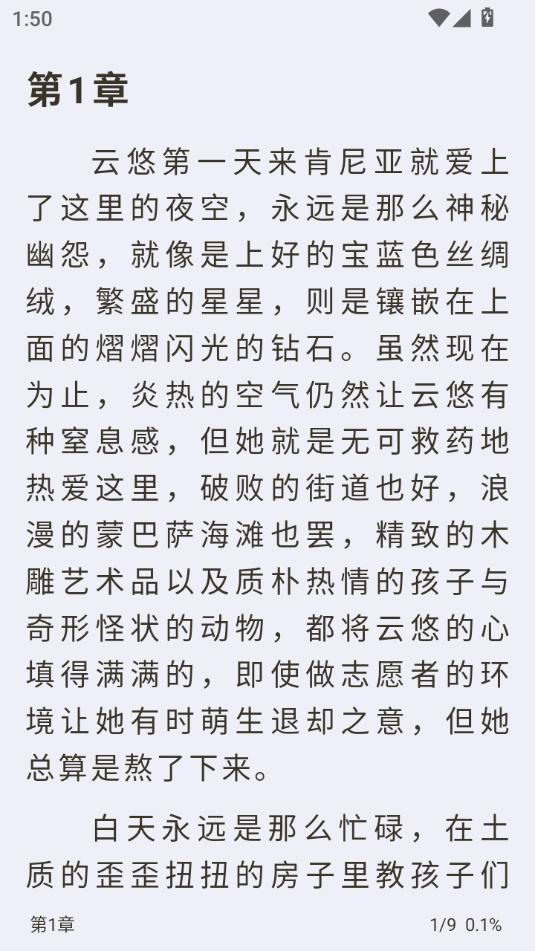 1:50

第1章

云悠第一天来肯尼亚就爱上了这里的夜空，永远是那么神秘幽怨，就像是上好的宝蓝色丝绸绒，繁盛的星星，则是镶嵌在上面的熠熠闪光的钻石。虽然现在为止，炎热的空气仍然让云悠有种窒息感，但她就是无可救药地热爱这里，破败的街道也好，浪漫的蒙巴萨海滩也罢，精致的木雕艺术品以及质朴热情的孩子与奇形怪状的动物，都将云悠的心填得满满的，即使做志愿者的环境让她有时萌生退却之意，但她总算是熬了下来。

白天永远是那么忙碌，在土质的歪歪扭扭的房子里教孩子们

第1章

1/9 0.1%